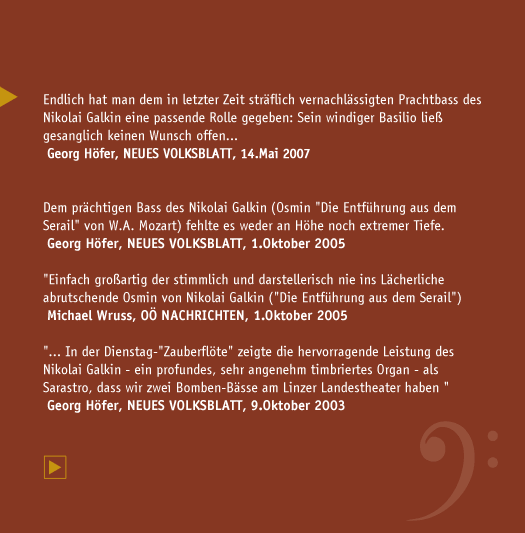 Endlich hat man dem in letzter Zeit sträflich vernachlässigten Prachtbass des Nikolai Galkin eine passende Rolle gegeben: Sein windiger Basilio ließ gesanglich keinen Wunsch offen...
Georg Höfer, NEUES VOLKSBLATT, 14.Mai 2007

Dem prächtigen Bass des Nikolai Galkin (Osmin "Die Entführung aus dem Serail" von W.A. Mozart) fehlte es weder an Höhe noch extremer Tiefe.
Georg Höfer, NEUES VOLKSBLATT, 1.Oktober 2005

"Einfach großartig der stimmlich und darstellerisch nie ins Lächerliche abrutschende Osmin von Nikolai Galkin ("Die Entführung aus dem Serail")
Michael Wruss, OÖ NACHRICHTEN, 1.Oktober 2005

"... In der Dienstag-"Zauberflöte" zeigte die hervorragende Leistung des Nikolai Galkin - ein profundes, sehr angenehm timbriertes Organ - als Sarastro, dass wir zwei Bomben-Bässe am Linzer Landestheater haben "
Georg Höfer, NEUES VOLKSBLATT, 9.Oktober 2003